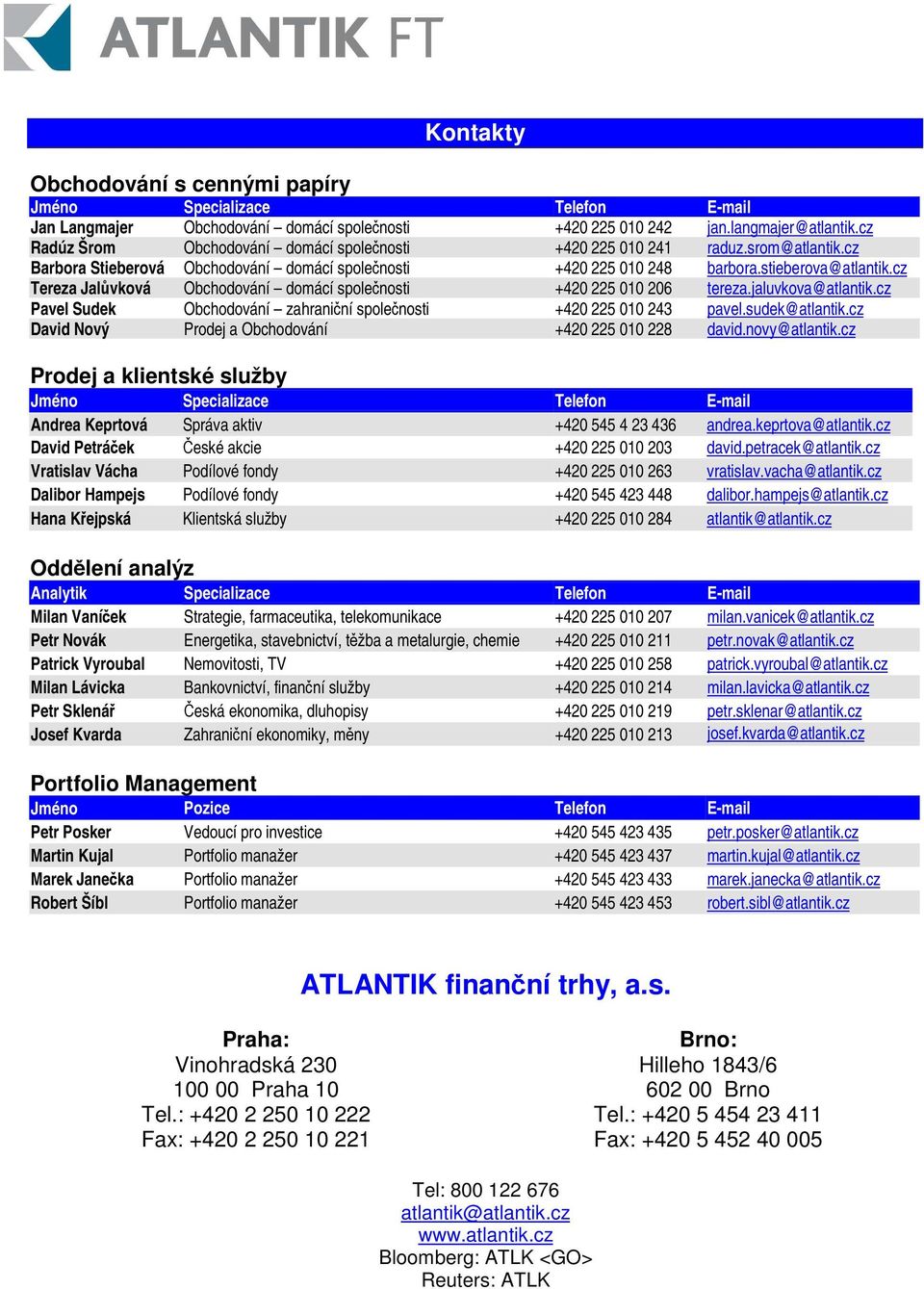 ATLANTIK FT

Kontakty

Obchodování s cennými papíry

| Jméno | Specializace | Telefon | E-mail |
|---|---|---|---|
| Jan Langmajer | Obchodování – domácí společnosti | +420 225 010 242 | jan.langmajer@atlantik.cz |
| Radúz Šrom | Obchodování – domácí společnosti | +420 225 010 241 | raduz.srom@atlantik.cz |
| Barbora Stieberová | Obchodování – domácí společnosti | +420 225 010 248 | barbora.stieberova@atlantik.cz |
| Tereza Jalůvková | Obchodování – domácí společnosti | +420 225 010 206 | tereza.jaluvkova@atlantik.cz |
| Pavel Sudek | Obchodování – zahraniční společnosti | +420 225 010 243 | pavel.sudek@atlantik.cz |
| David Nový | Prodej a Obchodování | +420 225 010 228 | david.novy@atlantik.cz |

Prodej a klientské služby

| Jméno | Specializace | Telefon | E-mail |
|---|---|---|---|
| Andrea Keprtová | Správa aktiv | +420 545 4 23 436 | andrea.keprtova@atlantik.cz |
| David Petráček | České akcie | +420 225 010 203 | david.petracek@atlantik.cz |
| Vratislav Vácha | Podílové fondy | +420 225 010 263 | vratislav.vacha@atlantik.cz |
| Dalibor Hampejs | Podílové fondy | +420 545 423 448 | dalibor.hampejs@atlantik.cz |
| Hana Křejpská | Klientská služby | +420 225 010 284 | atlantik@atlantik.cz |

Oddělení analýz

| Analytik | Specializace | Telefon | E-mail |
|---|---|---|---|
| Milan Vaníček | Strategie, farmaceutika, telekomunikace | +420 225 010 207 | milan.vanicek@atlantik.cz |
| Petr Novák | Energetika, stavebnictví, těžba a metalurgie, chemie | +420 225 010 211 | petr.novak@atlantik.cz |
| Patrick Vyroubal | Nemovitosti, TV | +420 225 010 258 | patrick.vyroubal@atlantik.cz |
| Milan Lávicka | Bankovnictví, finanční služby | +420 225 010 214 | milan.lavicka@atlantik.cz |
| Petr Sklenář | Česká ekonomika, dluhopisy | +420 225 010 219 | petr.sklenar@atlantik.cz |
| Josef Kvarda | Zahraniční ekonomiky, měny | +420 225 010 213 | josef.kvarda@atlantik.cz |

Portfolio Management

| Jméno | Pozice | Telefon | E-mail |
|---|---|---|---|
| Petr Posker | Vedoucí pro investice | +420 545 423 435 | petr.posker@atlantik.cz |
| Martin Kujal | Portfolio manažer | +420 545 423 437 | martin.kujal@atlantik.cz |
| Marek Janečka | Portfolio manažer | +420 545 423 433 | marek.janecka@atlantik.cz |
| Robert Šíbl | Portfolio manažer | +420 545 423 453 | robert.sibl@atlantik.cz |

ATLANTIK finanční trhy, a.s.

Praha:
Vinohradská 230
100 00 Praha 10
Tel.: +420 2 250 10 222
Fax: +420 2 250 10 221

Brno:
Hilleho 1843/6
602 00 Brno
Tel.: +420 5 454 23 411
Fax: +420 5 452 40 005

Tel: 800 122 676
atlantik@atlantik.cz
www.atlantik.cz
Bloomberg: ATLK <GO>
Reuters: ATLK